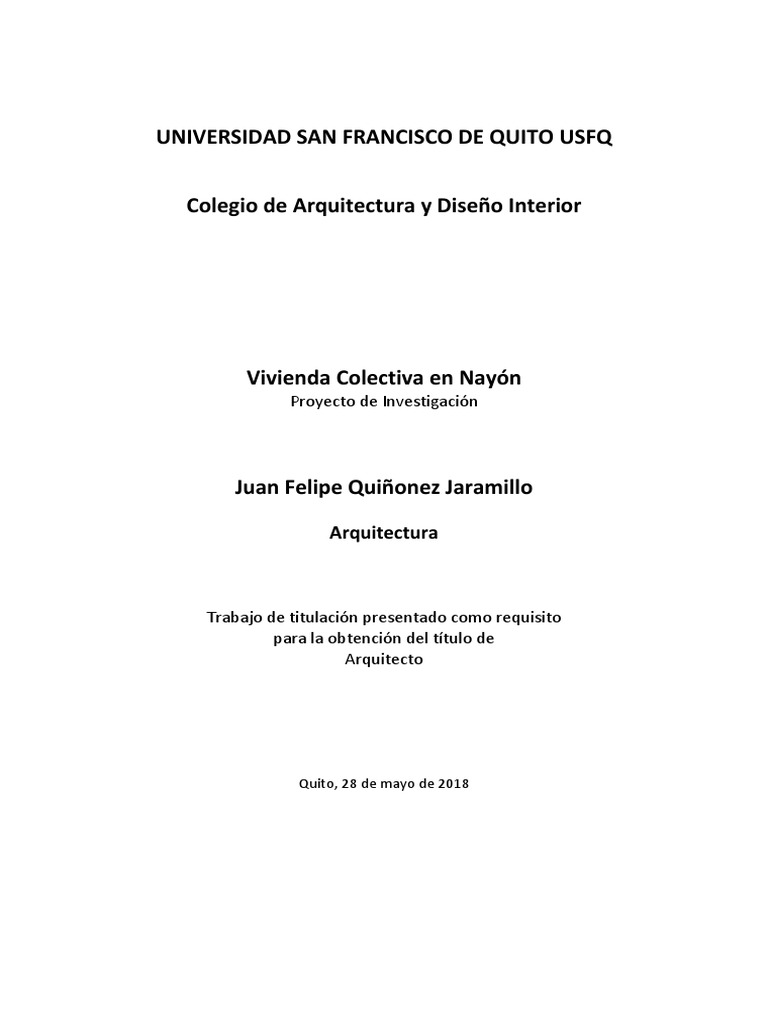 UNIVERSIDAD SAN FRANCISCO DE QUITO USFQ

Colegio de Arquitectura y Diseño Interior

Vivienda Colectiva en Nayón
Proyecto de Investigación

Juan Felipe Quiñonez Jaramillo

Arquitectura

Trabajo de titulación presentado como requisito para la obtención del título de Arquitecto

Quito, 28 de mayo de 2018